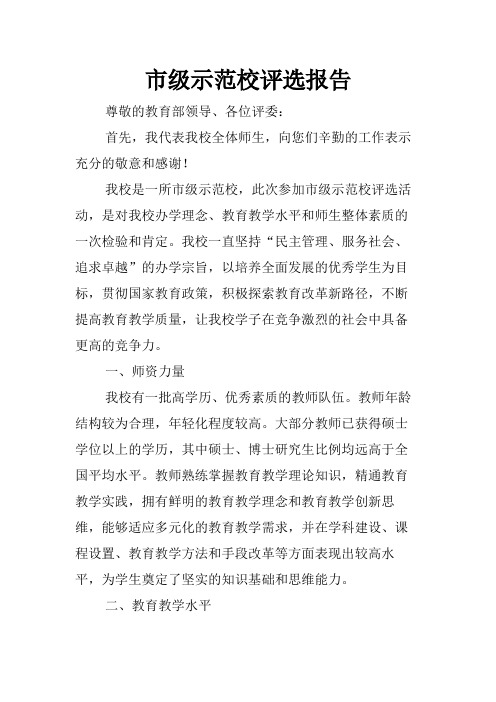 市级示范校评选报告

尊敬的教育部领导、各位评委：

首先，我代表我校全体师生，向您们辛勤的工作表示充分的敬意和感谢！

我校是一所市级示范校，此次参加市级示范校评选活动，是对我校办学理念、教育教学水平和师生整体素质的一次检验和肯定。我校一直坚持“民主管理、服务社会、追求卓越”的办学宗旨，以培养全面发展的优秀学生为目标，贯彻国家教育政策，积极探索教育改革新路径，不断提高教育教学质量，让我校学子在竞争激烈的社会中具备更高的竞争力。

一、师资力量

我校有一批高学历、优秀素质的教师队伍。教师年龄结构较为合理，年轻化程度较高。大部分教师已获得硕士学位以上的学历，其中硕士、博士研究生比例均远高于全国平均水平。教师熟练掌握教育教学理论知识，精通教育教学实践，拥有鲜明的教育教学理念和教育教学创新思维，能够适应多元化的教育教学需求，并在学科建设、课程设置、教育教学方法和手段改革等方面表现出较高水平，为学生奠定了坚实的知识基础和思维能力。

二、教育教学水平